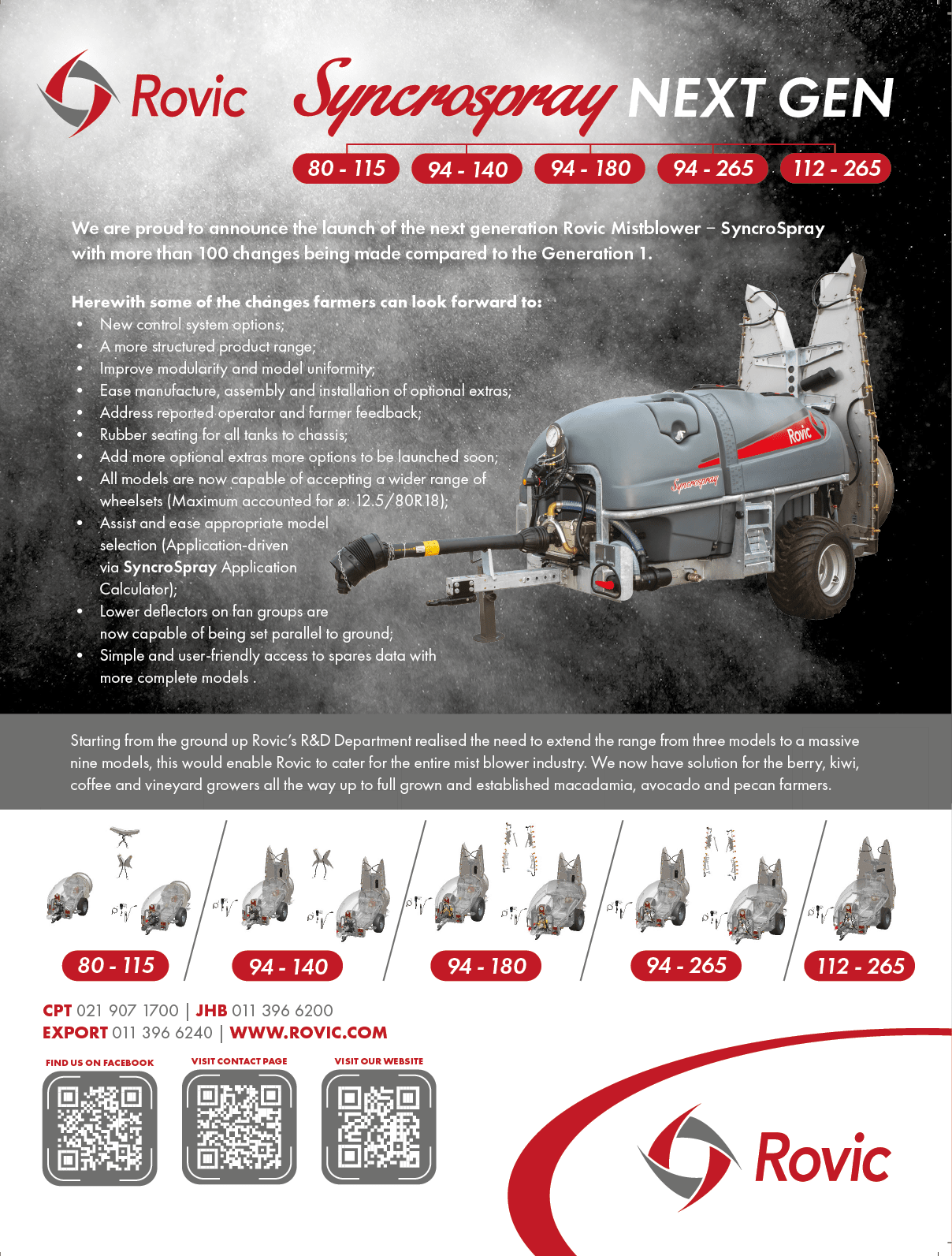 Rovic

Syncrospray NEXT GEN

80 - 115 94 - 140 94 - 180 94 - 265 112 - 265

We are proud to announce the launch of the next generation Rovic Mistblower – SyncroSpray with more than 100 changes being made compared to the Generation 1.

Herewith some of the changes farmers can look forward to:
• New control system options;
• A more structured product range;
• Improve modularity and model uniformity;
• Ease manufacture, assembly and installation of optional extras;
• Address reported operator and farmer feedback;
• Rubber seating for all tanks to chassis;
• Add more optional extras more options to be launched soon;
• All models are now capable of accepting a wider range of wheelsets (Maximum accounted for ø: 12.5/80R18);
• Assist and ease appropriate model selection (Application-driven via SyncroSpray Application Calculator);
• Lower deflectors on fan groups are now capable of being set parallel to ground;
• Simple and user-friendly access to spares data with more complete models .

Rovic

Syncrospray

Starting from the ground up Rovic's R&D Department realised the need to extend the range from three models to a massive nine models, this would enable Rovic to cater for the entire mist blower industry. We now have solution for the berry, kiwi, coffee and vineyard growers all the way up to full grown and established macadamia, avocado and pecan farmers.

80 - 115 94 - 140 94 - 180 94 - 265 112 - 265

CPT 021 907 1700 | JHB 011 396 6200
EXPORT 011 396 6240 | WWW.ROVIC.COM

FIND US ON FACEBOOK VISIT CONTACT PAGE VISIT OUR WEBSITE

Rovic